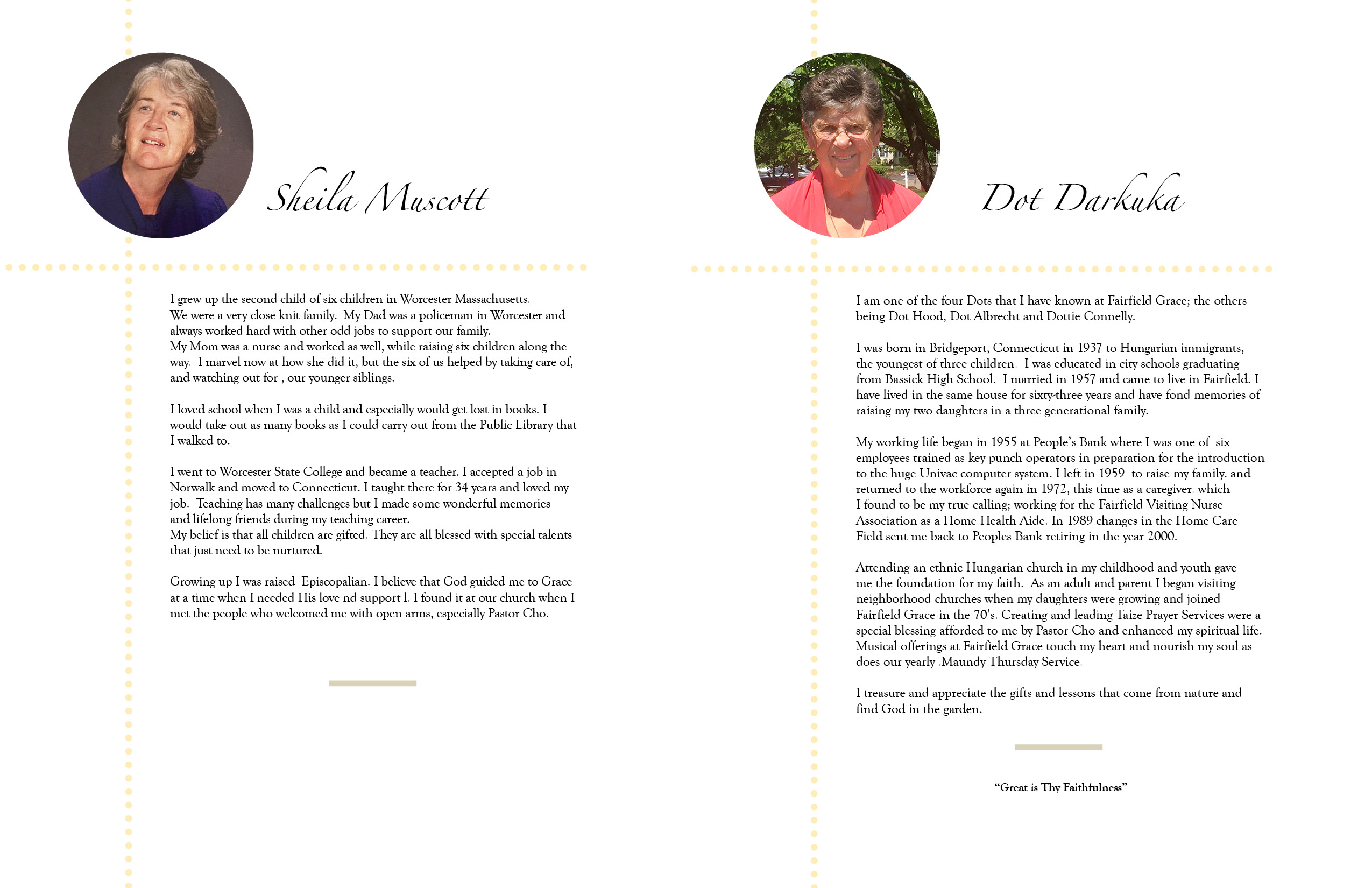 Sheila Muscott

I grew up the second child of six children in Worcester Massachusetts. We were a very close knit family. My Dad was a policeman in Worcester and always worked hard with other odd jobs to support our family. My Mom was a nurse and worked as well, while raising six children along the way. I marvel now at how she did it, but the six of us helped by taking care of, and watching out for , our younger siblings.

I loved school when I was a child and especially would get lost in books. I would take out as many books as I could carry out from the Public Library that I walked to.

I went to Worcester State College and became a teacher. I accepted a job in Norwalk and moved to Connecticut. I taught there for 34 years and loved my job. Teaching has many challenges but I made some wonderful memories and lifelong friends during my teaching career. My belief is that all children are gifted. They are all blessed with special talents that just need to be nurtured.

Growing up I was raised Episcopalian. I believe that God guided me to Grace at a time when I needed His love nd support l. I found it at our church when I met the people who welcomed me with open arms, especially Pastor Cho.

Dot Darkuka

I am one of the four Dots that I have known at Fairfield Grace; the others being Dot Hood, Dot Albrecht and Dottie Connelly.

I was born in Bridgeport, Connecticut in 1937 to Hungarian immigrants, the youngest of three children. I was educated in city schools graduating from Bassick High School. I married in 1957 and came to live in Fairfield. I have lived in the same house for sixty-three years and have fond memories of raising my two daughters in a three generational family.

My working life began in 1955 at People's Bank where I was one of six employees trained as key punch operators in preparation for the introduction to the huge Univac computer system. I left in 1959 to raise my family. and returned to the workforce again in 1972, this time as a caregiver. which I found to be my true calling; working for the Fairfield Visiting Nurse Association as a Home Health Aide. In 1989 changes in the Home Care Field sent me back to Peoples Bank retiring in the year 2000.

Attending an ethnic Hungarian church in my childhood and youth gave me the foundation for my faith. As an adult and parent I began visiting neighborhood churches when my daughters were growing and joined Fairfield Grace in the 70's. Creating and leading Taize Prayer Services were a special blessing afforded to me by Pastor Cho and enhanced my spiritual life. Musical offerings at Fairfield Grace touch my heart and nourish my soul as does our yearly .Maundy Thursday Service.

I treasure and appreciate the gifts and lessons that come from nature and find God in the garden.

"Great is Thy Faithfulness"